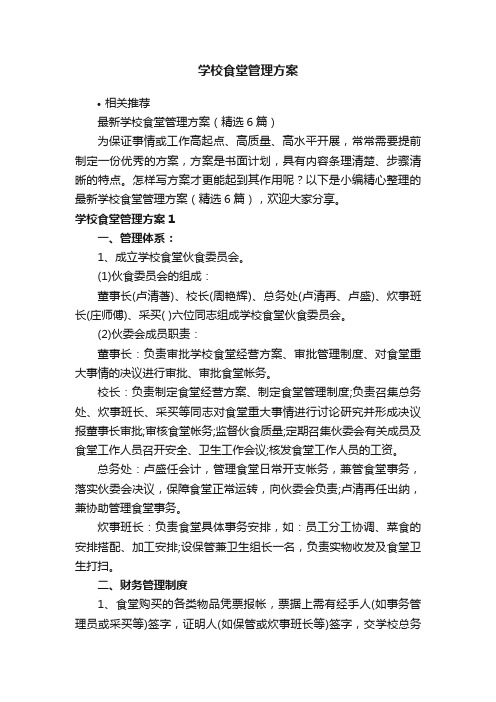 学校食堂管理方案

• 相关推荐

最新学校食堂管理方案（精选6篇）

为保证事情或工作高起点、高质量、高水平开展，常常需要提前制定一份优秀的方案，方案是书面计划，具有内容条理清楚、步骤清晰的特点。怎样写方案才更能起到其作用呢？以下是小编精心整理的最新学校食堂管理方案（精选6篇），欢迎大家分享。

学校食堂管理方案1

一、管理体系：

1、成立学校食堂伙食委员会。

(1)伙食委员会的组成：

董事长(卢清善)、校长(周艳辉)、总务处(卢清再、卢盛)、炊事班长(庄师傅)、采买( )六位同志组成学校食堂伙食委员会。

(2)伙委会成员职责：

董事长：负责审批学校食堂经营方案、审批管理制度、对食堂重大事情的决议进行审批、审批食堂帐务。

校长：负责制定食堂经营方案、制定食堂管理制度;负责召集总务处、炊事班长、采买等同志对食堂重大事情进行讨论研究并形成决议报董事长审批;审核食堂帐务;监督伙食质量;定期召集伙委会有关成员及食堂工作人员召开安全、卫生工作会议;核发食堂工作人员的工资。

总务处：卢盛任会计，管理食堂日常开支帐务，兼管食堂事务，落实伙委会决议，保障食堂正常运转，向伙委会负责;卢清再任出纳，兼协助管理食堂事务。

炊事班长：负责食堂具体事务安排，如：员工分工协调、菜食的安排搭配、加工安排;设保管兼卫生组长一名，负责实物收发及食堂卫生打扫。

二、财务管理制度

1、食堂购买的各类物品凭票报帐，票据上需有经手人(如事务管理员或采买等)签字，证明人(如保管或炊事班长等)签字，交学校总务